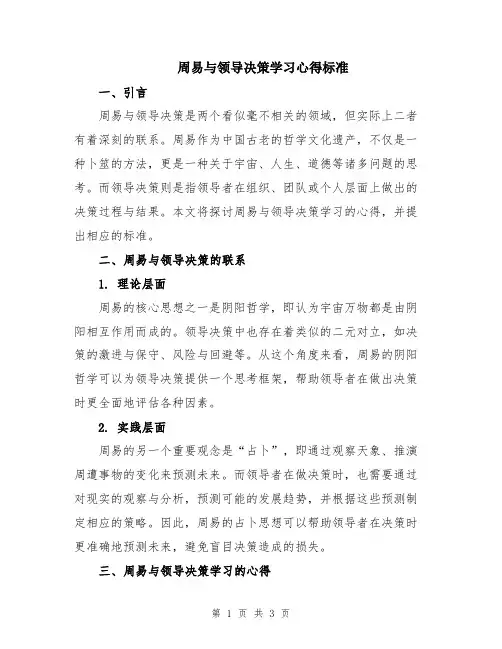 周易与领导决策学习心得标准

一、引言

周易与领导决策是两个看似毫不相关的领域，但实际上二者有着深刻的联系。周易作为中国古老的哲学文化遗产，不仅是一种卜筮的方法，更是一种关于宇宙、人生、道德等诸多问题的思考。而领导决策则是指领导者在组织、团队或个人层面上做出的决策过程与结果。本文将探讨周易与领导决策学习的心得，并提出相应的标准。

二、周易与领导决策的联系

1. 理论层面

周易的核心思想之一是阴阳哲学，即认为宇宙万物都是由阴阳相互作用而成的。领导决策中也存在着类似的二元对立，如决策的激进与保守、风险与回避等。从这个角度来看，周易的阴阳哲学可以为领导决策提供一个思考框架，帮助领导者在做出决策时更全面地评估各种因素。

2. 实践层面

周易的另一个重要观念是“占卜”，即通过观察天象、推演周遭事物的变化来预测未来。而领导者在做决策时，也需要通过对现实的观察与分析，预测可能的发展趋势，并根据这些预测制定相应的策略。因此，周易的占卜思想可以帮助领导者在决策时更准确地预测未来，避免盲目决策造成的损失。

三、周易与领导决策学习的心得

第 1 页 共 3 页